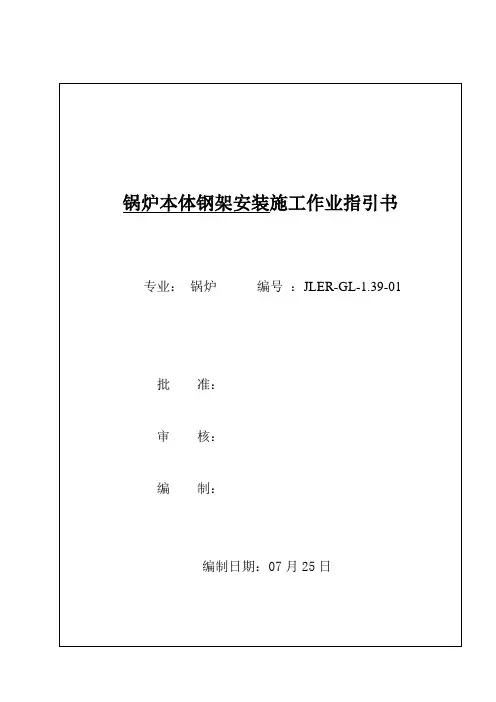 锅炉本体钢架安装施工作业指引书

专业：锅炉 编号：JLER-GL-1.39-01

批 准：

审 核：

编 制：

编制日期：07月25日